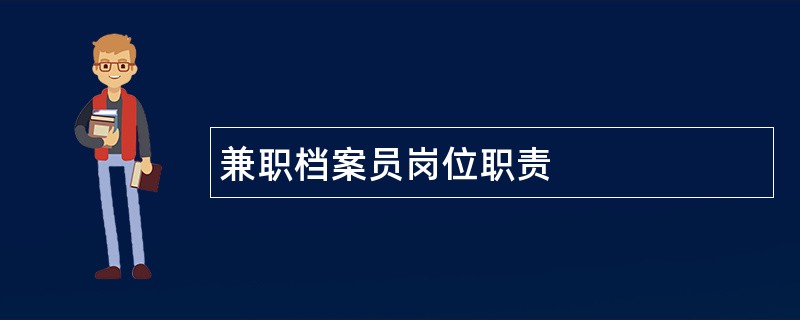 兼职档案员岗位职责